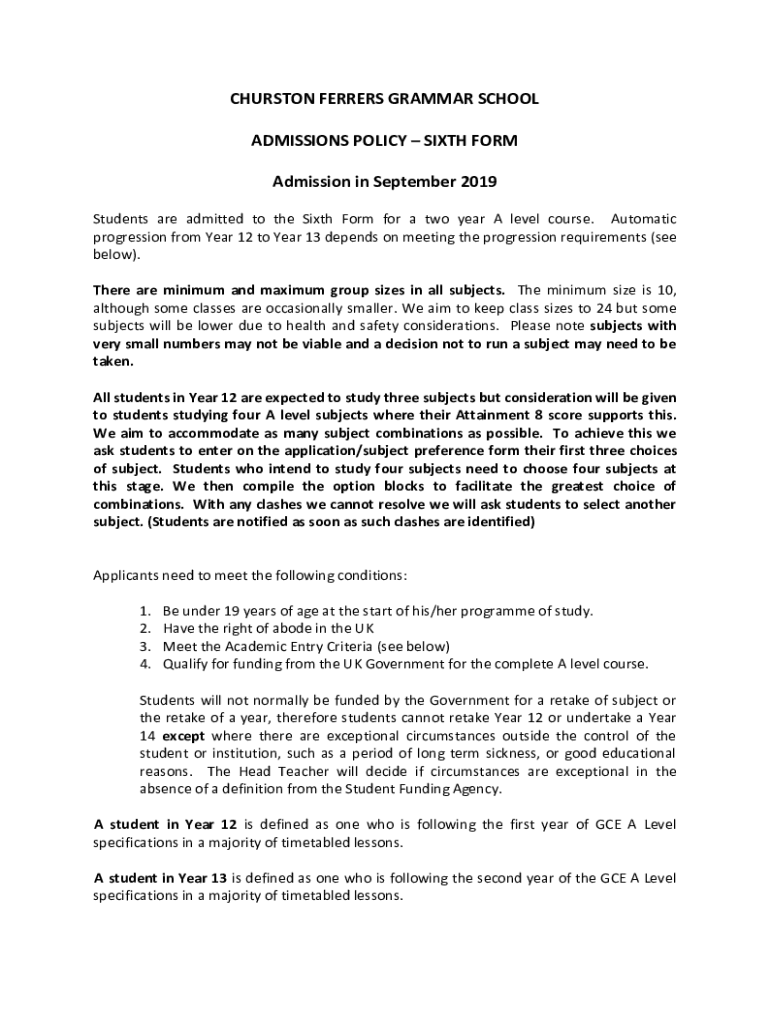 CHURSTON FERRERS GRAMMAR SCHOOL

ADMISSIONS POLICY – SIXTH FORM

Admission in September 2019

Students are admitted to the Sixth Form for a two year A level course. Automatic progression from Year 12 to Year 13 depends on meeting the progression requirements (see below).

There are minimum and maximum group sizes in all subjects. The minimum size is 10, although some classes are occasionally smaller. We aim to keep class sizes to 24 but some subjects will be lower due to health and safety considerations. Please note subjects with very small numbers may not be viable and a decision not to run a subject may need to be taken.

All students in Year 12 are expected to study three subjects but consideration will be given to students studying four A level subjects where their Attainment 8 score supports this. We aim to accommodate as many subject combinations as possible. To achieve this we ask students to enter on the application/subject preference form their first three choices of subject. Students who intend to study four subjects need to choose four subjects at this stage. We then compile the option blocks to facilitate the greatest choice of combinations. With any clashes we cannot resolve we will ask students to select another subject. (Students are notified as soon as such clashes are identified)

Applicants need to meet the following conditions:

1. Be under 19 years of age at the start of his/her programme of study.
2. Have the right of abode in the UK
3. Meet the Academic Entry Criteria (see below)
4. Qualify for funding from the UK Government for the complete A level course.

Students will not normally be funded by the Government for a retake of subject or the retake of a year, therefore students cannot retake Year 12 or undertake a Year 14 except where there are exceptional circumstances outside the control of the student or institution, such as a period of long term sickness, or good educational reasons. The Head Teacher will decide if circumstances are exceptional in the absence of a definition from the Student Funding Agency.

A student in Year 12 is defined as one who is following the first year of GCE A Level specifications in a majority of timetabled lessons.

A student in Year 13 is defined as one who is following the second year of the GCE A Level specifications in a majority of timetabled lessons.